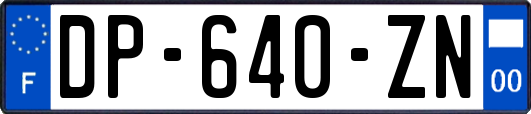 F
DP-640-ZN
00